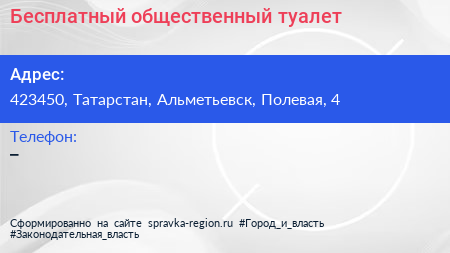 Бесплатный общественный туалет

Адрес:
423450, Татарстан, Альметьевск, Полевая, 4

Телефон:
–

Сформированно на сайте spravka-region.ru #Город_и_власть #Законодательная_власть